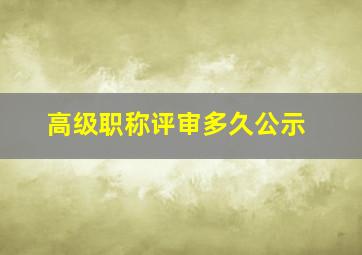 高级职称评审多久公示